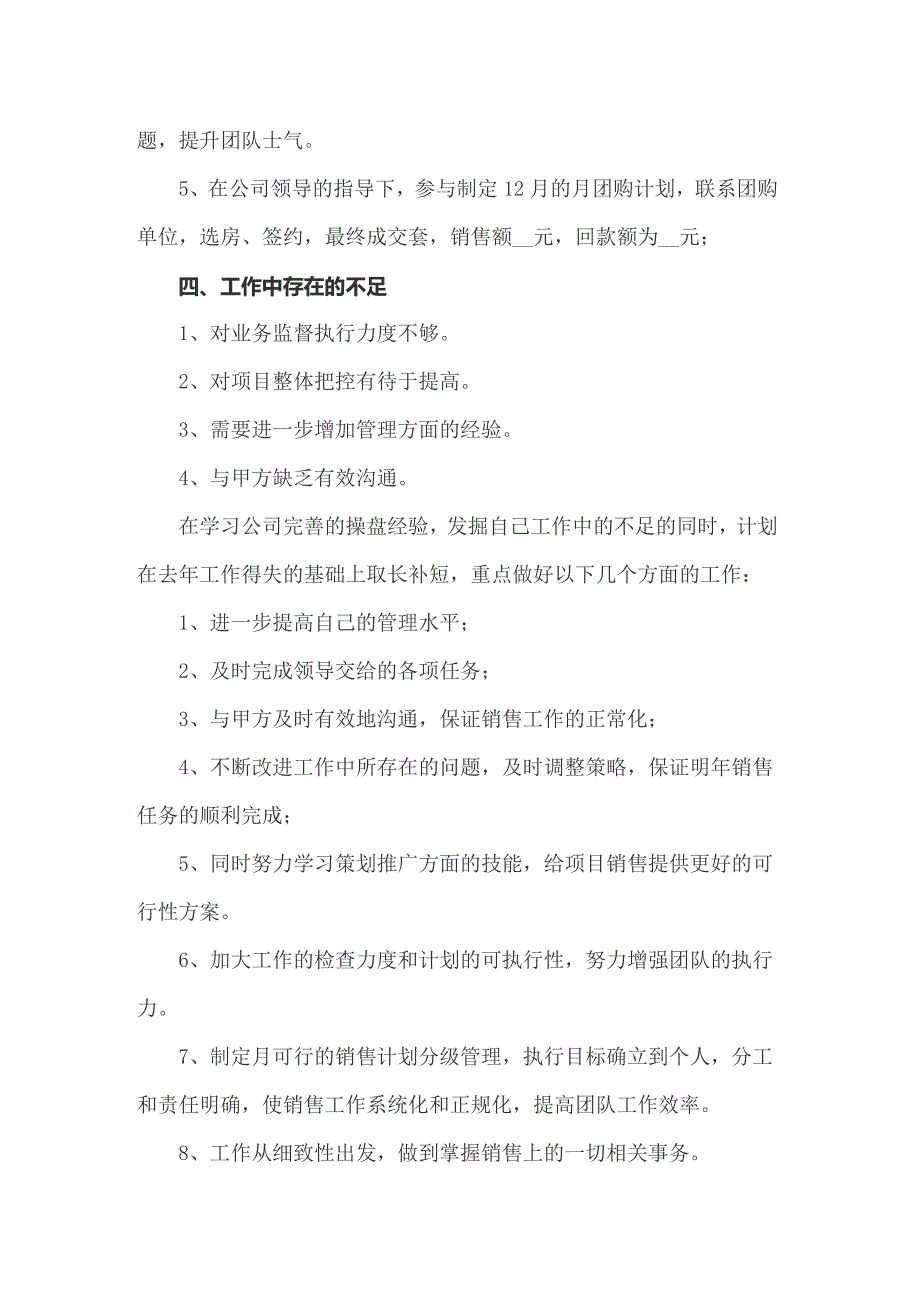 题，提升团队士气。

5、在公司领导的指导下，参与制定12月的月团购计划，联系团购单位，选房、签约，最终成交套，销售额__元，回款额为__元；

四、工作中存在的不足

1、对业务监督执行力度不够。

2、对项目整体把控有待于提高。

3、需要进一步增加管理方面的经验。

4、与甲方缺乏有效沟通。

在学习公司完善的操盘经验，发掘自己工作中的不足的同时，计划在去年工作得失的基础上取长补短，重点做好以下几个方面的工作：

1、进一步提高自己的管理水平；

2、及时完成领导交给的各项任务；

3、与甲方及时有效地沟通，保证销售工作的正常化；

4、不断改进工作中所存在的问题，及时调整策略，保证明年销售任务的顺利完成；

5、同时努力学习策划推广方面的技能，给项目销售提供更好的可行性方案。

6、加大工作的检查力度和计划的可执行性，努力增强团队的执行力。

7、制定月可行的销售计划分级管理，执行目标确立到个人，分工和责任明确，使销售工作系统化和正规化，提高团队工作效率。

8、工作从细致性出发，做到掌握销售上的一切相关事务。